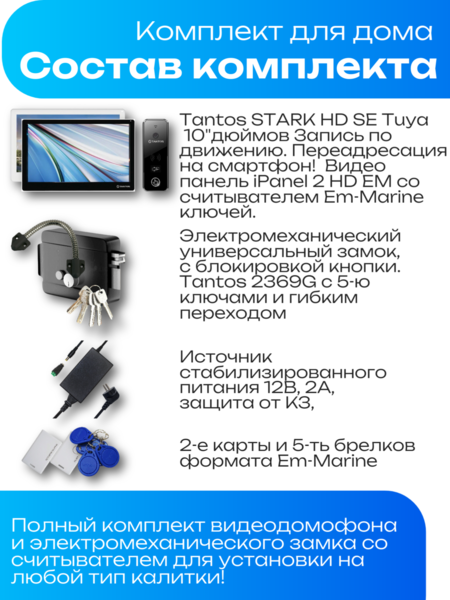 Комплект для дома
Состав комплекта

Tantos STARK HD SE Tuya 10"дюймов Запись по движению. Переадресация на смартфон! Видео панель iPanel 2 HD EM со считывателем Em-Marine ключей.

Электромеханический универсальный замок, с блокировкой кнопки. Tantos 2369G с 5-ю ключами и гибким переходом

Источник стабилизированного питания 12В, 2А, защита от КЗ,

2-е карты и 5-ть брелков формата Em-Marine

Полный комплект видеодомофона и электромеханического замка со считывателем для установки на любой тип калитки!